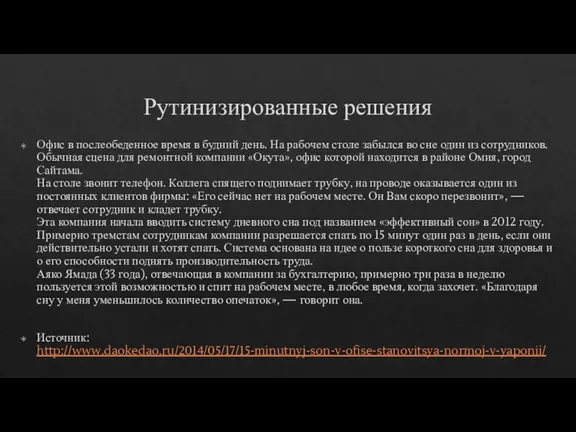 Рутинизированные решения

Офис в послеобеденное время в будний день. На рабочем столе забылся во сне один из сотрудников. Обычная сцена для ремонтной компании «Окута», офис которой находится в районе Омия, город Сайтама.
На столе звонит телефон. Коллега спящего поднимает трубку, на проводе оказывается один из постоянных клиентов фирмы: «Его сейчас нет на рабочем месте. Он Вам скоро перезвонит», — отвечает сотрудник и кладет трубку.
Эта компания начала вводить систему дневного сна под названием «эффективный сон» в 2012 году. Примерно тремстам сотрудникам компании разрешается спать по 15 минут один раз в день, если они действительно устали и хотят спать. Система основана на идее о пользе короткого сна для здоровья и о его способности поднять производительность труда.
Аяко Ямада (33 года), отвечающая в компании за бухгалтерию, примерно три раза в неделю пользуется этой возможностью и спит на рабочем месте, в любое время, когда захочет. «Благодаря сну у меня уменьшилось количество опечаток», — говорит она.

Источник: http://www.daokedao.ru/2014/05/17/15-minutnyj-son-v-ofise-stanovitsya-normoj-v-yaponii/